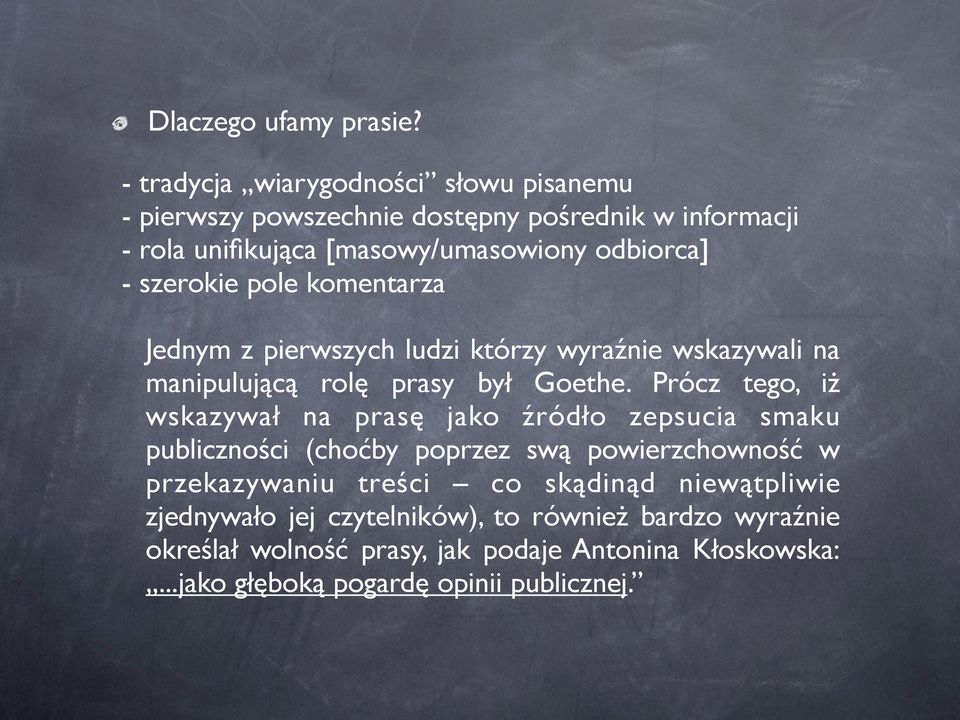 Dlaczego ufamy prasie?

- tradycja „wiarygodności” słowu pisanemu
- pierwszy powszechnie dostępny pośrednik w informacji
- rola unifikująca [masowy/umasowiony odbiorca]
- szerokie pole komentarza

Jednym z pierwszych ludzi którzy wyraźnie wskazywali na manipulującą rolę prasy był Goethe. Prócz tego, iż wskazywał na prasę jako źródło zepsucia smaku publiczności (choćby poprzez swą powierzchowność w przekazywaniu treści – co skądinąd niewątpliwie zjednywało jej czytelników), to również bardzo wyraźnie określał wolność prasy, jak podaje Antonina Kłoskowska: „...jako głęboką pogardę opinii publicznej.”